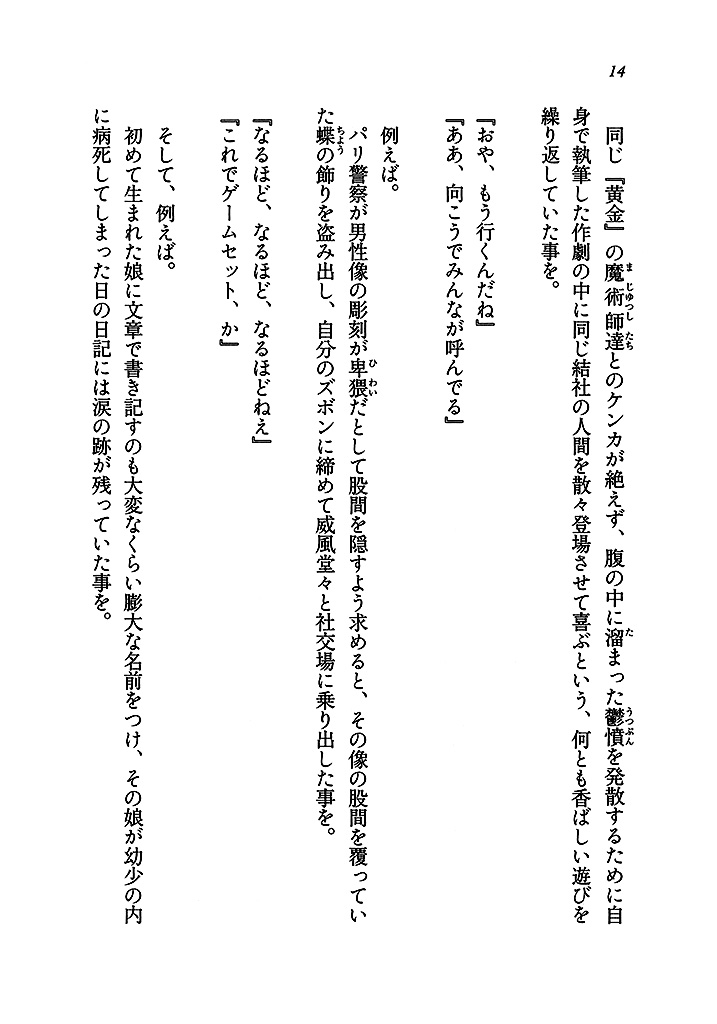 14

同じ『黄金』の魔術師達とのケンカが絶えず、腹の中に溜まった鬱憤を発散するために自身で執筆した作劇の中に同じ結社の人間を散々登場させて喜ぶという、何とも香ばしい遊びを繰り返していた事を。

『おや、もう行くんだね』
『ああ、向こうでみんなが呼んでる』

例えば。
パリ警察が男性像の彫刻が卑猥だとして股間を隠すよう求めると、その像の股間を覆っていた蝶の飾りを盗み出し、自分のズボンに締めて威風堂々と社交場に乗り出した事を。

『なるほど、なるほど、なるほどねえ』
『これでゲームセット、か』

そして、例えば。
初めて生まれた娘に文章で書き記すのも大変なくらい膨大な名前をつけ、その娘が幼少の内に病死してしまった日の日記には涙の跡が残っていた事を。